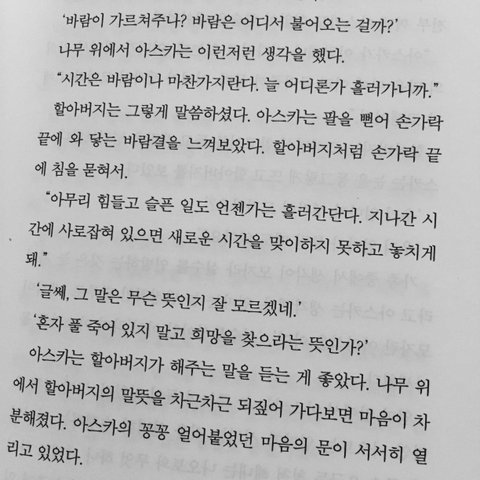 '바람이 가르쳐주나? 바람은 어디서 불어오는 걸까?'

나무 위에서 아스카는 이런저런 생각을 했다.

"시간은 바람이나 마찬가지란다. 늘 어디론가 흘러가니까."

할아버지는 그렇게 말씀하셨다. 아스카는 팔을 뻗어 손가락 끝에 와 닿는 바람결을 느껴보았다. 할아버지처럼 손가락 끝에 침을 묻혀서.

"아무리 힘들고 슬픈 일도 언젠가는 흘러간단다. 지나간 시간에 사로잡혀 있으면 새로운 시간을 맞이하지 못하고 놓치게 돼."

'글쎄, 그 말은 무슨 뜻인지 잘 모르겠네.'

'혼자 풀 죽어 있지 말고 희망을 찾으라는 뜻인가?'

아스카는 할아버지가 해주는 말을 듣는 게 좋았다. 나무 위에서 할아버지의 말뜻을 차근차근 되짚어 가다보면 마음이 차분해졌다. 아스카의 꽁꽁 얼어붙었던 마음의 문이 서서히 열리고 있었다.